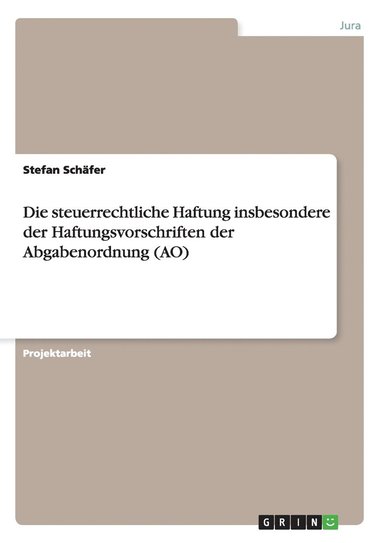 Jura

Stefan Schäfer

Die steuerrechtliche Haftung insbesondere der Haftungsvorschriften der Abgabenordnung (AO)

Projektarbeit

GRIN